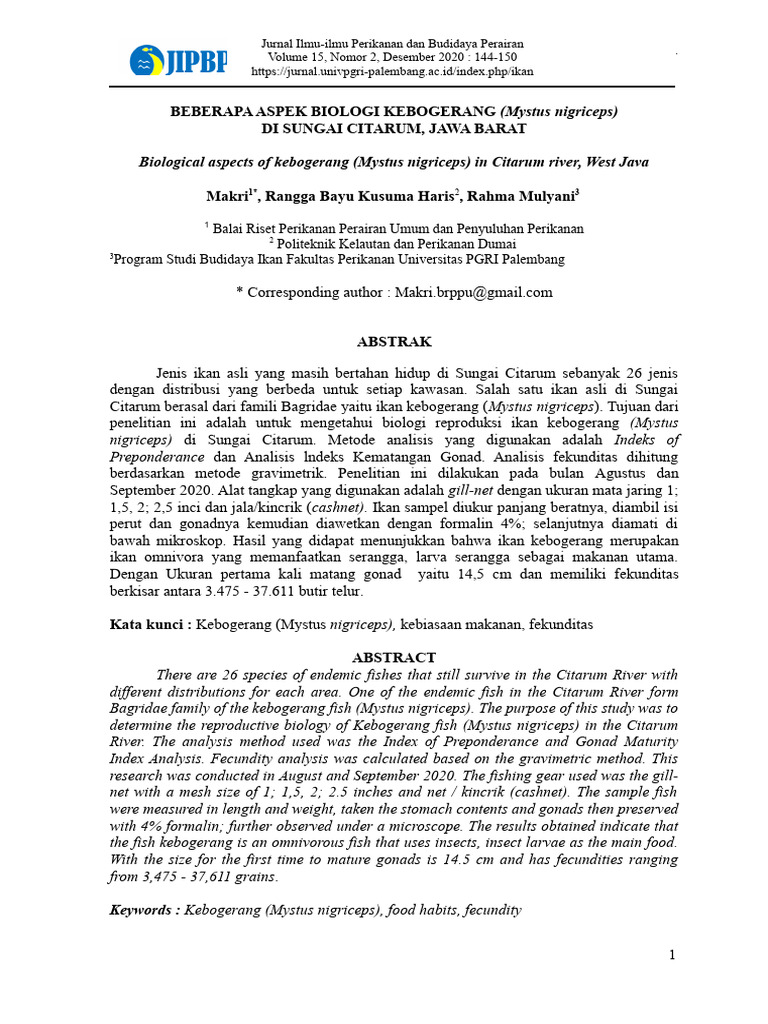 JIPBP

Jurnal Ilmu-ilmu Perikanan dan Budidaya Perairan
Volume 15, Nomor 2, Desember 2020 : 144-150
https://jurnal.univpgri-palembang.ac.id/index.php/ikan

BEBERAPA ASPEK BIOLOGI KEBOGERANG (Mystus nigriceps) DI SUNGAI CITARUM, JAWA BARAT

Biological aspects of kebogerang (Mystus nigriceps) in Citarum river, West Java

Makri$^{1*}$, Rangga Bayu Kusuma Haris$^{2}$, Rahma Mulyani$^{3}$

$^{1}$ Balai Riset Perikanan Perairan Umum dan Penyuluhan Perikanan
$^{2}$ Politeknik Kelautan dan Perikanan Dumai
$^{3}$Program Studi Budidaya Ikan Fakultas Perikanan Universitas PGRI Palembang

* Corresponding author : Makri.brppu@gmail.com

ABSTRAK

Jenis ikan asli yang masih bertahan hidup di Sungai Citarum sebanyak 26 jenis dengan distribusi yang berbeda untuk setiap kawasan. Salah satu ikan asli di Sungai Citarum berasal dari famili Bagridae yaitu ikan kebogerang (Mystus nigriceps). Tujuan dari penelitian ini adalah untuk mengetahui biologi reproduksi ikan kebogerang (Mystus nigriceps) di Sungai Citarum. Metode analisis yang digunakan adalah Indeks of Preponderance dan Analisis Indeks Kematangan Gonad. Analisis fekunditas dihitung berdasarkan metode gravimetrik. Penelitian ini dilakukan pada bulan Agustus dan September 2020. Alat tangkap yang digunakan adalah gill-net dengan ukuran mata jaring 1; 1,5, 2; 2,5 inci dan jala/kincrik (cashnet). Ikan sampel diukur panjang beratnya, diambil isi perut dan gonadnya kemudian diawetkan dengan formalin 4%; selanjutnya diamati di bawah mikroskop. Hasil yang didapat menunjukkan bahwa ikan kebogerang merupakan ikan omnivora yang memanfaatkan serangga, larva serangga sebagai makanan utama. Dengan Ukuran pertama kali matang gonad yaitu 14,5 cm dan memiliki fekunditas berkisar antara 3.475 - 37.611 butir telur.

Kata kunci : Kebogerang (Mystus nigriceps), kebiasaan makanan, fekunditas

ABSTRACT

There are 26 species of endemic fishes that still survive in the Citarum River with different distributions for each area. One of the endemic fish in the Citarum River form Bagridae family of the kebogerang fish (Mystus nigriceps). The purpose of this study was to determine the reproductive biology of Kebogerang fish (Mystus nigriceps) in the Citarum River. The analysis method used was the Index of Preponderance and Gonad Maturity Index Analysis. Fecundity analysis was calculated based on the gravimetric method. This research was conducted in August and September 2020. The fishing gear used was the gill-net with a mesh size of 1; 1,5, 2; 2.5 inches and net / kincrik (cashnet). The sample fish were measured in length and weight, taken the stomach contents and gonads then preserved with 4% formalin; further observed under a microscope. The results obtained indicate that the fish kebogerang is an omnivorous fish that uses insects, insect larvae as the main food. With the size for the first time to mature gonads is 14.5 cm and has fecundities ranging from 3,475 - 37,611 grains.

Keywords : Kebogerang (Mystus nigriceps), food habits, fecundity

1